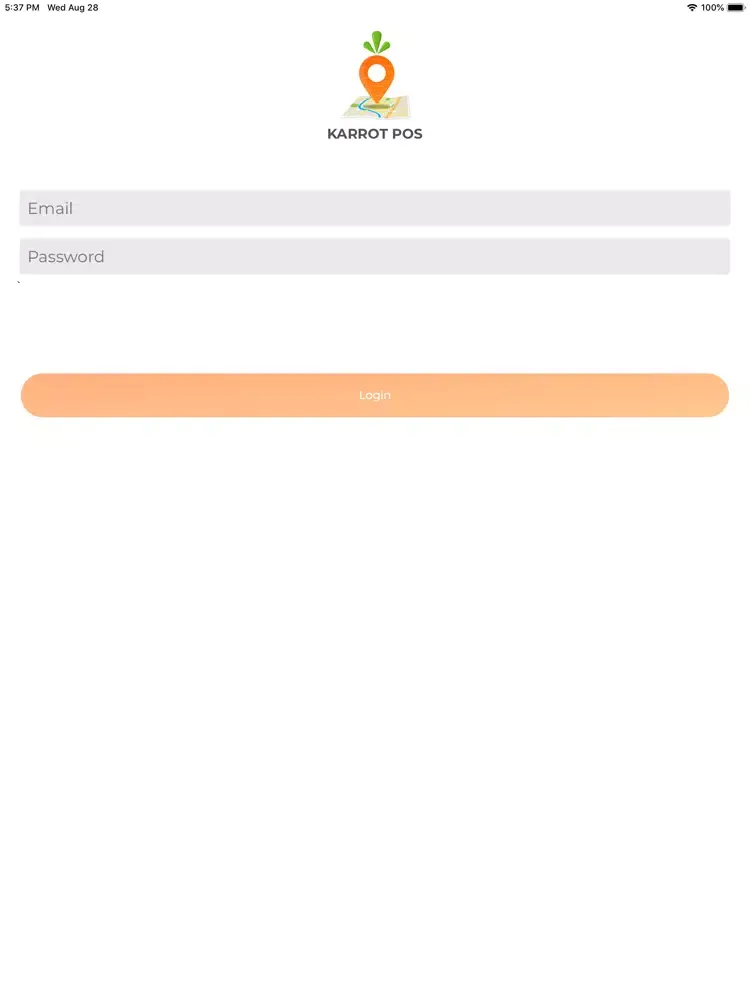 5:37 PM Wed Aug 28

100%

KARROT POS

Email

Password

Login